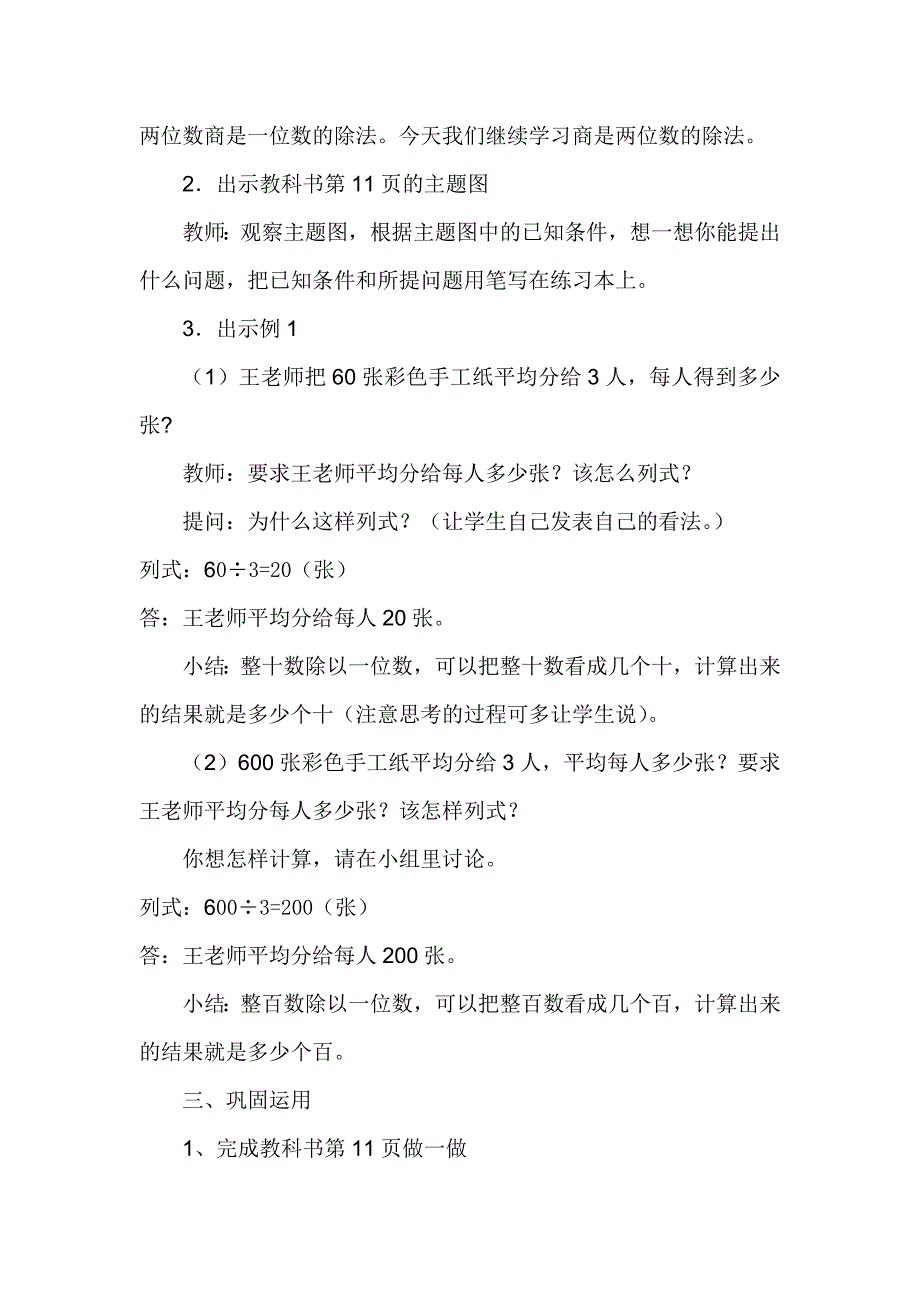 两位数商是一位数的除法。今天我们继续学习商是两位数的除法。

2．出示教科书第 11 页的主题图

教师：观察主题图，根据主题图中的已知条件，想一想你能提出什么问题，把已知条件和所提问题用笔写在练习本上。

3．出示例 1

（1）王老师把 60 张彩色手工纸平均分给 3 人，每人得到多少张?

教师：要求王老师平均分给每人多少张？该怎么列式？

提问：为什么这样列式？（让学生自己发表自己的看法。）

列式：$60÷3=20$（张）

答：王老师平均分给每人 20 张。

小结：整十数除以一位数，可以把整十数看成几个十，计算出来的结果就是多少个十（注意思考的过程可多让学生说）。

（2）600 张彩色手工纸平均分给 3 人，平均每人多少张？要求王老师平均分每人多少张？该怎样列式？

你想怎样计算，请在小组里讨论。

列式：$600÷3=200$（张）

答：王老师平均分给每人 200 张。

小结：整百数除以一位数，可以把整百数看成几个百，计算出来的结果就是多少个百。

三、巩固运用

1、完成教科书第 11 页做一做